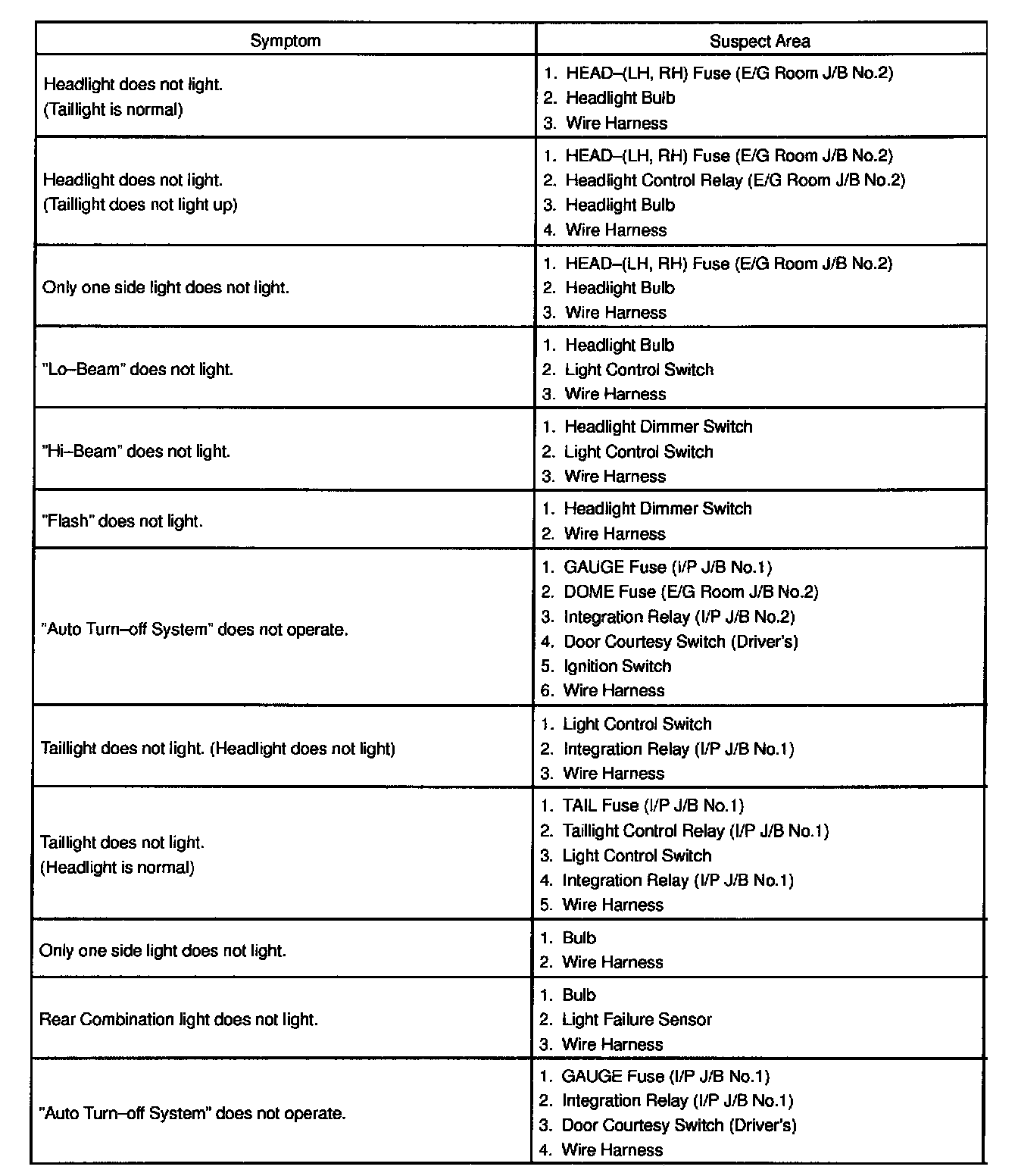 | Symptom | Suspect Area |
|---|---|
| Headlight does not light. (Taillight is normal) | 1. HEAD–(LH, RH) Fuse (E/G Room J/B No.2) 2. Headlight Bulb 3. Wire Harness |
| Headlight does not light. (Taillight does not light up) | 1. HEAD–(LH, RH) Fuse (E/G Room J/B No.2) 2. Headlight Control Relay (E/G Room J/B No.2) 3. Headlight Bulb 4. Wire Harness |
| Only one side light does not light. | 1. HEAD–(LH, RH) Fuse (E/G Room J/B No.2) 2. Headlight Bulb 3. Wire Harness |
| "Lo–Beam" does not light. | 1. Headlight Bulb 2. Light Control Switch 3. Wire Harness |
| "Hi–Beam" does not light. | 1. Headlight Dimmer Switch 2. Light Control Switch 3. Wire Harness |
| "Flash" does not light. | 1. Headlight Dimmer Switch 2. Wire Harness |
| "Auto Turn–off System" does not operate. | 1. GAUGE Fuse (I/P J/B No.1) 2. DOME Fuse (E/G Room J/B No.2) 3. Integration Relay (I/P J/B No.2) 4. Door Courtesy Switch (Driver's) 5. Ignition Switch 6. Wire Harness |
| Taillight does not light. (Headlight does not light) | 1. Light Control Switch 2. Integration Relay (I/P J/B No.1) 3. Wire Harness |
| Taillight does not light. (Headlight is normal) | 1. TAIL Fuse (I/P J/B No.1) 2. Taillight Control Relay (I/P J/B No.1) 3. Light Control Switch 4. Integration Relay (I/P J/B No.1) 5. Wire Harness |
| Only one side light does not light. | 1. Bulb 2. Wire Harness |
| Rear Combination light does not light. | 1. Bulb 2. Light Failure Sensor 3. Wire Harness |
| "Auto Turn–off System" does not operate. | 1. GAUGE Fuse (I/P J/B No.1) 2. Integration Relay (I/P J/B No.1) 3. Door Courtesy Switch (Driver's) 4. Wire Harness |